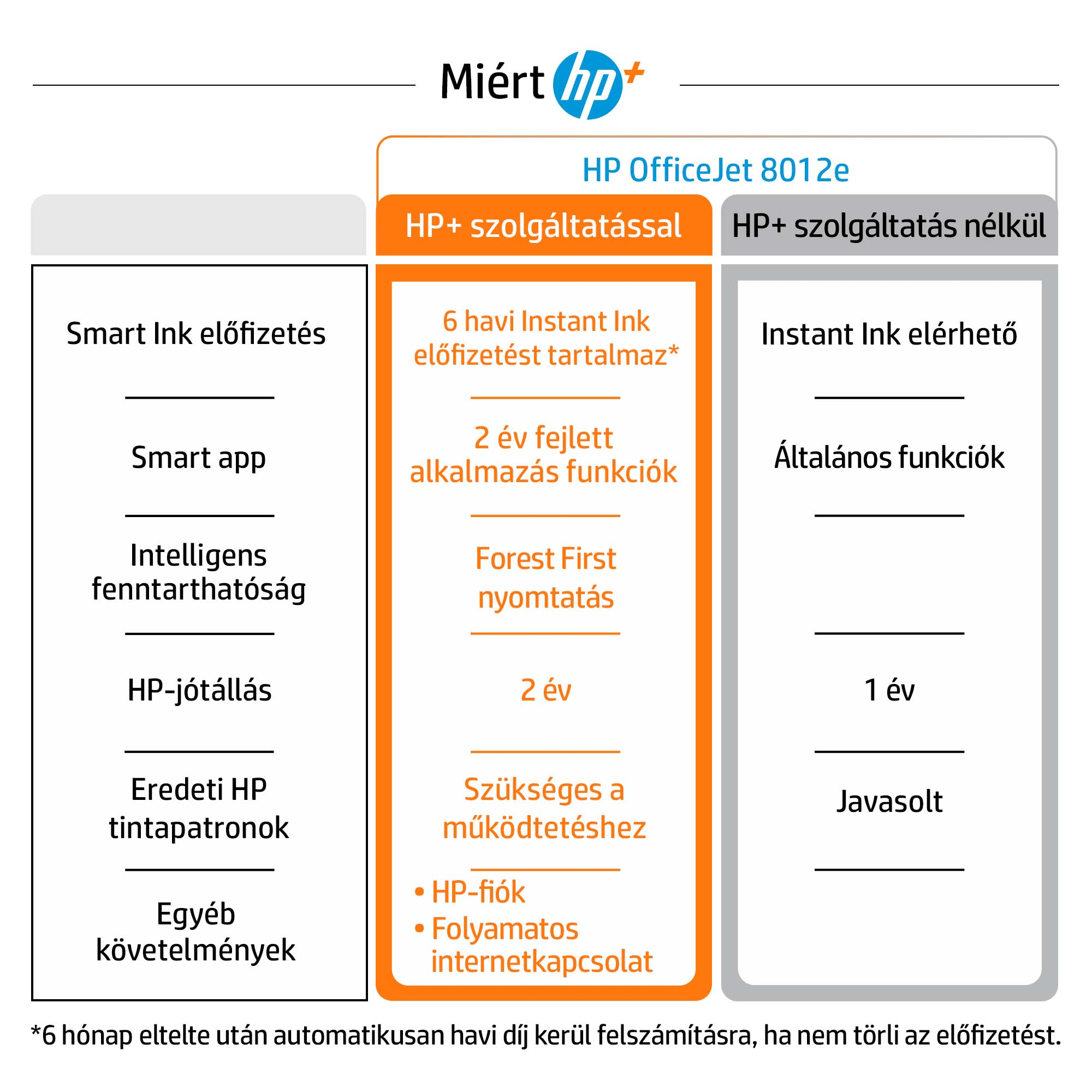 Miért hp+

HP OfficeJet 8012e

| | HP+ szolgáltatással | HP+ szolgáltatás nélkül |
|---|---|---|
| Smart Ink előfizetés | 6 havi Instant Ink előfizetést tartalmaz* | Instant Ink elérhető |
| Smart app | 2 év fejlett alkalmazás funkciók | Általános funkciók |
| Intelligens fenntarthatóság | Forest First nyomtatás | |
| HP-jótállás | 2 év | 1 év |
| Eredeti HP tintapatronok | Szükséges a működtetéshez | Javasolt |
| Egyéb követelmények | • HP-fiók • Folyamatos internetkapcsolat | |

*6 hónap eltelte után automatikusan havi díj kerül felszámításra, ha nem törli az előfizetést.